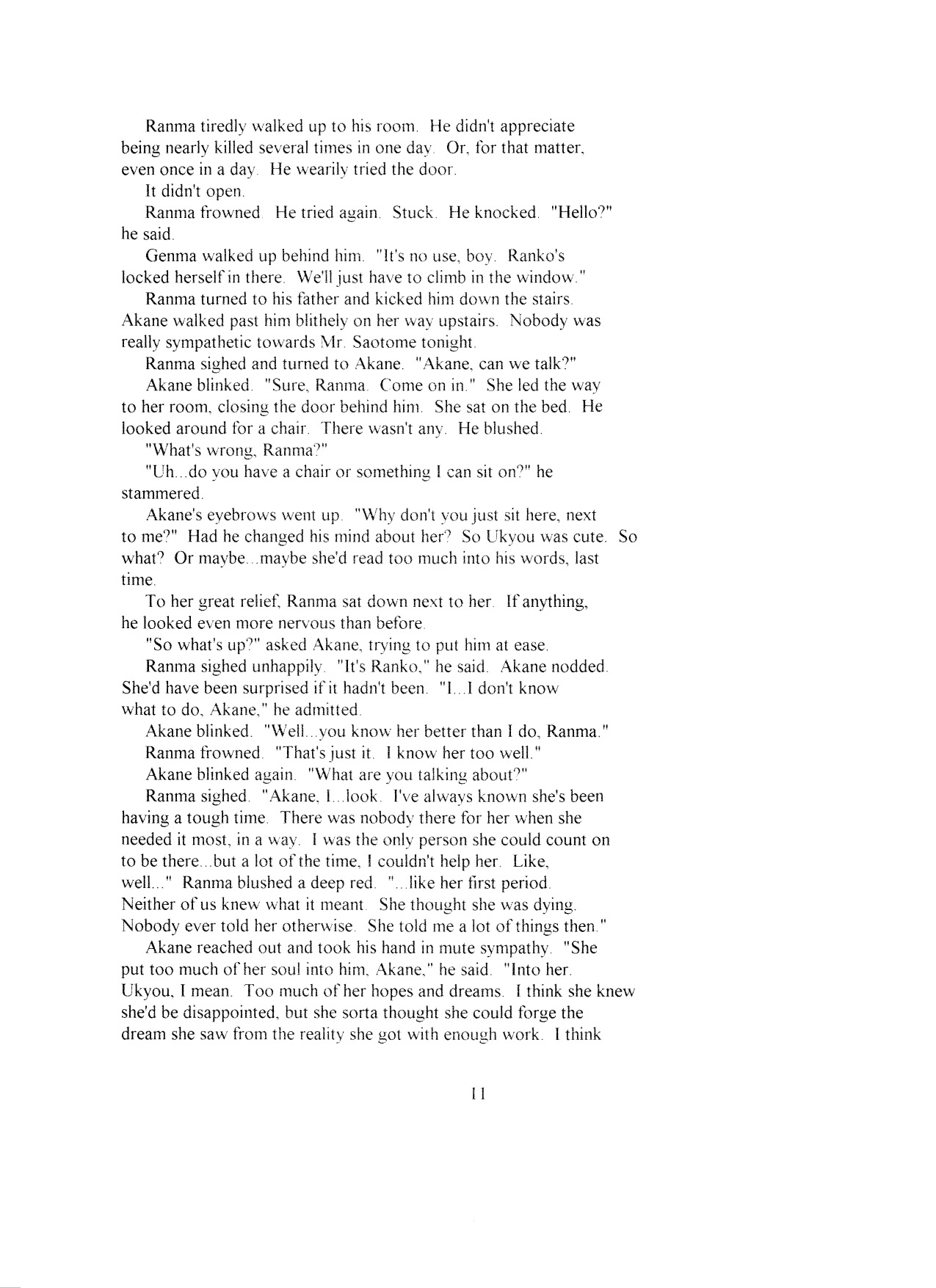 Ranma tiredly walked up to his room. He didn't appreciate being nearly killed several times in one day. Or, for that matter, even once in a day. He wearily tried the door.

It didn't open.

Ranma frowned. He tried again. Stuck. He knocked. "Hello?" he said.

Genma walked up behind him. "It's no use, boy. Ranko's locked herself in there. We'll just have to climb in the window."

Ranma turned to his father and kicked him down the stairs. Akane walked past him blithely on her way upstairs. Nobody was really sympathetic towards Mr. Saotome tonight.

Ranma sighed and turned to Akane. "Akane, can we talk?"

Akane blinked. "Sure, Ranma. Come on in." She led the way to her room, closing the door behind him. She sat on the bed. He looked around for a chair. There wasn't any. He blushed.

"What's wrong, Ranma?"

"Uh...do you have a chair or something I can sit on?" he stammered.

Akane's eyebrows went up. "Why don't you just sit here, next to me?" Had he changed his mind about her? So Ukyou was cute. So what? Or maybe...maybe she'd read too much into his words, last time.

To her great relief, Ranma sat down next to her. If anything, he looked even more nervous than before.

"So what's up?" asked Akane, trying to put him at ease.

Ranma sighed unhappily. "It's Ranko," he said. Akane nodded. She'd have been surprised if it hadn't been. "I...I don't know what to do, Akane," he admitted.

Akane blinked. "Well...you know her better than I do, Ranma."

Ranma frowned. "That's just it. I know her too well."

Akane blinked again. "What are you talking about?"

Ranma sighed. "Akane, I...look. I've always known she's been having a tough time. There was nobody there for her when she needed it most, in a way. I was the only person she could count on to be there...but a lot of the time, I couldn't help her. Like, well..." Ranma blushed a deep red. "...like her first period. Neither of us knew what it meant. She thought she was dying. Nobody ever told her otherwise. She told me a lot of things then."

Akane reached out and took his hand in mute sympathy. "She put too much of her soul into him, Akane," he said. "Into her. Ukyou, I mean. Too much of her hopes and dreams. I think she knew she'd be disappointed, but she sorta thought she could forge the dream she saw from the reality she got with enough work. I think

11